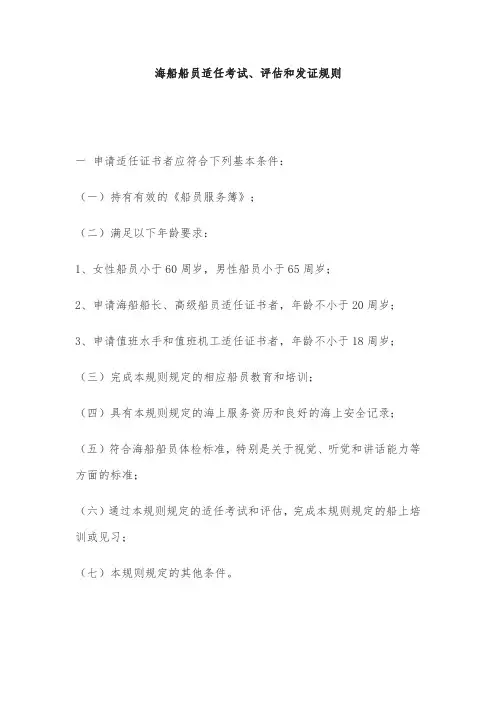 海船船员适任考试、评估和发证规则

一 申请适任证书者应符合下列基本条件：

（一）持有有效的《船员服务簿》；

（二）满足以下年龄要求：

1、女性船员小于 60 周岁，男性船员小于 65 周岁；

2、申请海船船长、高级船员适任证书者，年龄不小于 20 周岁；

3、申请值班水手和值班机工适任证书者，年龄不小于 18 周岁；

（三）完成本规则规定的相应船员教育和培训；

（四）具有本规则规定的海上服务资历和良好的海上安全记录；

（五）符合海船船员体检标准，特别是关于视觉、听觉和讲话能力等方面的标准；

（六）通过本规则规定的适任考试和评估，完成本规则规定的船上培训或见习；

（七）本规则规定的其他条件。